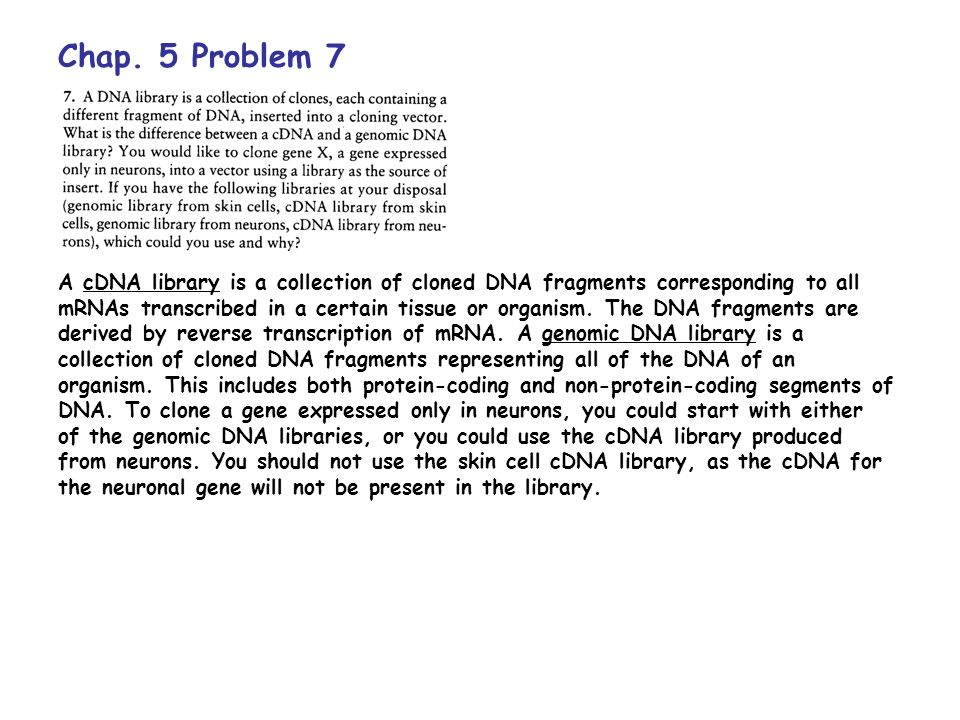 Chap. 5 Problem 7

7. A DNA library is a collection of clones, each containing a different fragment of DNA, inserted into a cloning vector. What is the difference between a cDNA and a genomic DNA library? You would like to clone gene X, a gene expressed only in neurons, into a vector using a library as the source of insert. If you have the following libraries at your disposal (genomic library from skin cells, cDNA library from skin cells, genomic library from neurons, cDNA library from neurons), which could you use and why?

A cDNA library is a collection of cloned DNA fragments corresponding to all mRNAs transcribed in a certain tissue or organism. The DNA fragments are derived by reverse transcription of mRNA. A genomic DNA library is a collection of cloned DNA fragments representing all of the DNA of an organism. This includes both protein-coding and non-protein-coding segments of DNA. To clone a gene expressed only in neurons, you could start with either of the genomic DNA libraries, or you could use the cDNA library produced from neurons. You should not use the skin cell cDNA library, as the cDNA for the neuronal gene will not be present in the library.